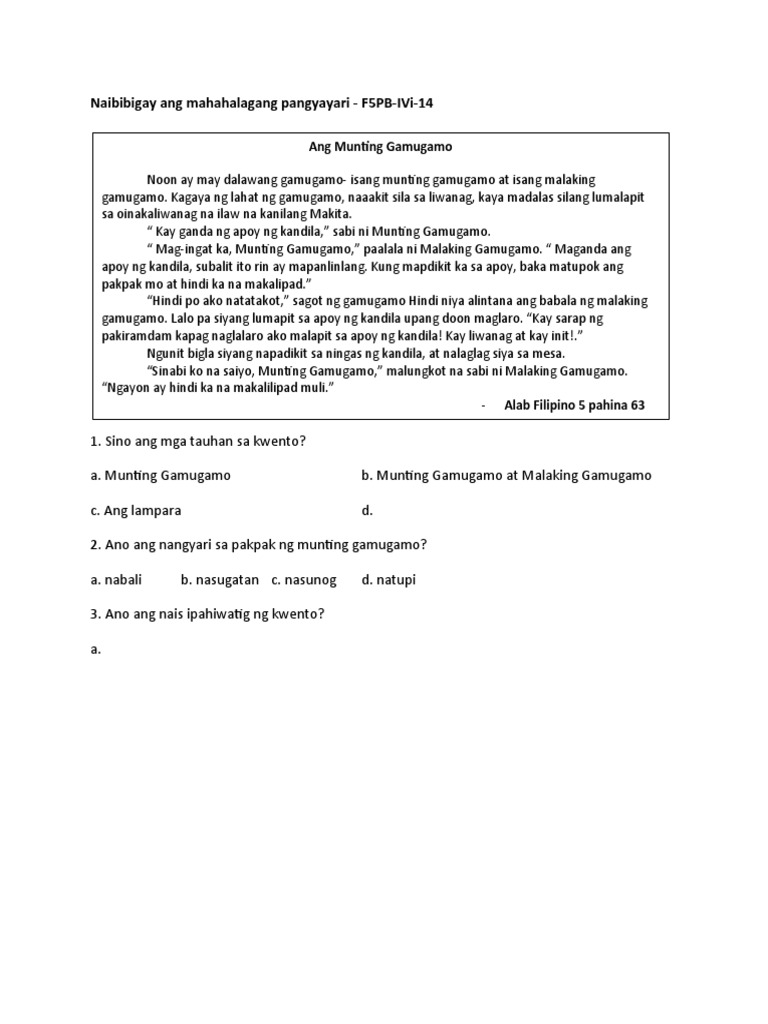 Naibibigay ang mahahalagang pangyayari - F5PB-IVi-14

Ang Munting Gamugamo

Noon ay may dalawang gamugamo- isang munting gamugamo at isang malaking gamugamo. Kagaya ng lahat ng gamugamo, naaakit sila sa liwanag, kaya madalas silang lumalapit sa oinakaliwanag na ilaw na kanilang Makita.

" Kay ganda ng apoy ng kandila," sabi ni Munting Gamugamo.

" Mag-ingat ka, Munting Gamugamo," paalala ni Malaking Gamugamo. " Maganda ang apoy ng kandila, subalit ito rin ay mapanlinlang. Kung mapdikit ka sa apoy, baka matupok ang pakpak mo at hindi ka na makalipad."

"Hindi po ako natatakot," sagot ng gamugamo Hindi niya alintana ang babala ng malaking gamugamo. Lalo pa siyang lumapit sa apoy ng kandila upang doon maglaro. "Kay sarap ng pakiramdam kapag naglalaro ako malapit sa apoy ng kandila! Kay liwanag at kay init!."

Ngunit bigla siyang napadikit sa ningas ng kandila, at nalaglag siya sa mesa.

"Sinabi ko na saiyo, Munting Gamugamo," malungkot na sabi ni Malaking Gamugamo. "Ngayon ay hindi ka na makalilipad muli."

- Alab Filipino 5 pahina 63

1. Sino ang mga tauhan sa kwento?

a. Munting Gamugamo

b. Munting Gamugamo at Malaking Gamugamo

c. Ang lampara

d.

2. Ano ang nangyari sa pakpak ng munting gamugamo?

a. nabali b. nasugatan c. nasunog d. natupi

3. Ano ang nais ipahiwatig ng kwento?

a.